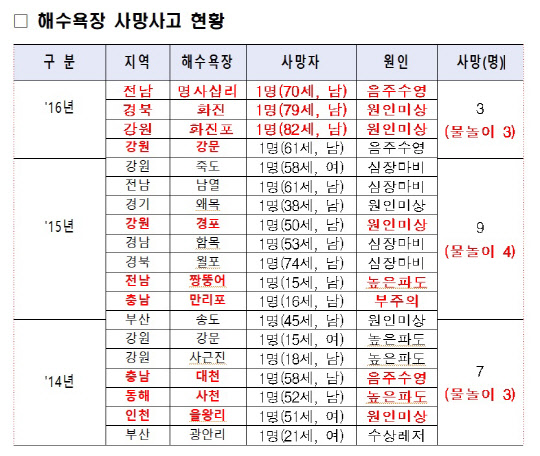 □ 해수욕장 사망사고 현황

| 구 분 | 지역 | 해수욕장 | 사망자 | 원인 | 사망(명) |
|---|---|---|---|---|---|
| '16년 | 전남 | 명사십리 | 1명(70세, 남) | 음주수영 | 3 (물놀이 3) |
| | 경북 | 화진 | 1명(79세, 남) | 원인미상 | |
| | 강원 | 화진포 | 1명(82세, 남) | 원인미상 | |
| | 강원 | 강문 | 1명(61세, 남) | 음주수영 | |
| '15년 | 강원 | 죽도 | 1명(58세, 여) | 심장마비 | 9 (물놀이 4) |
| | 전남 | 남열 | 1명(61세, 남) | 심장마비 | |
| | 경기 | 왜목 | 1명(38세, 남) | 원인미상 | |
| | 강원 | 경포 | 1명(50세, 남) | 원인미상 | |
| | 경남 | 함목 | 1명(53세, 남) | 심장마비 | |
| | 경북 | 월포 | 1명(74세, 남) | 심장마비 | |
| | 전남 | 짱뚱어 | 1명(15세, 남) | 높은파도 | |
| | 충남 | 만리포 | 1명(16세, 남) | 부주의 | |
| '14년 | 부산 | 송도 | 1명(45세, 남) | 원인미상 | 7 (물놀이 3) |
| | 강원 | 강문 | 1명(15세, 여) | 높은파도 | |
| | 강원 | 사근진 | 1명(18세, 남) | 높은파도 | |
| | 충남 | 대천 | 1명(58세, 남) | 음주수영 | |
| | 동해 | 사천 | 1명(52세, 남) | 높은파도 | |
| | 인천 | 을왕리 | 1명(51세, 여) | 원인미상 | |
| | 부산 | 광안리 | 1명(21세, 여) | 수상레저 | |